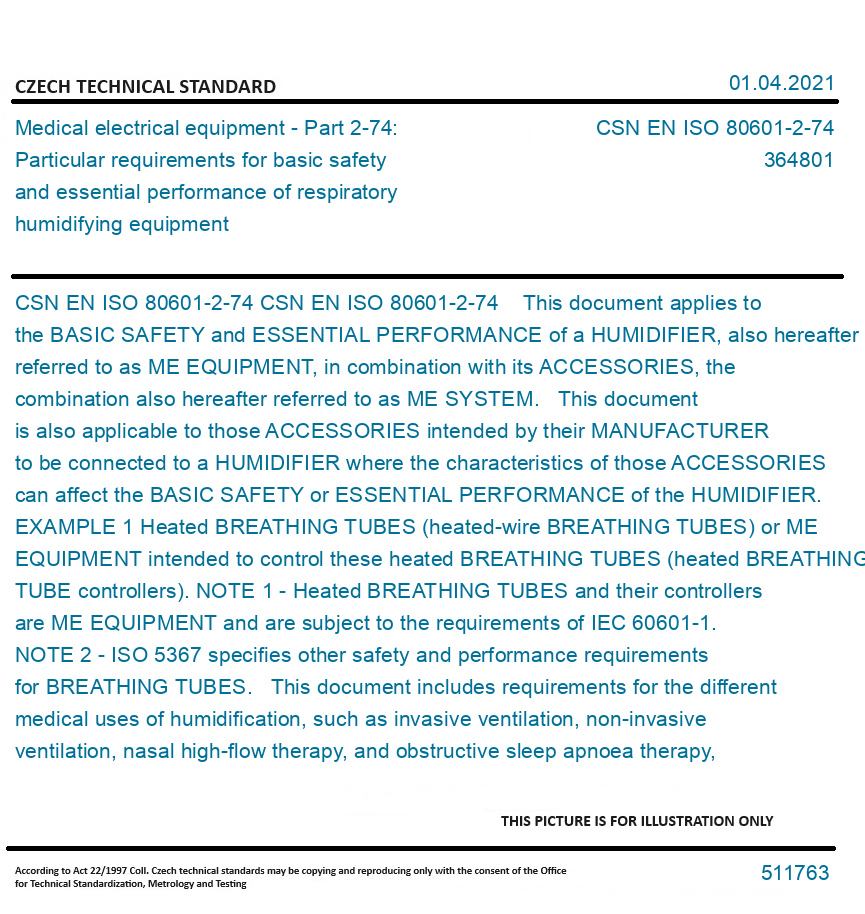 CZECH TECHNICAL STANDARD

01.04.2021

Medical electrical equipment - Part 2-74: Particular requirements for basic safety and essential performance of respiratory humidifying equipment

CSN EN ISO 80601-2-74
364801

CSN EN ISO 80601-2-74 CSN EN ISO 80601-2-74 This document applies to the BASIC SAFETY and ESSENTIAL PERFORMANCE of a HUMIDIFIER, also hereafter referred to as ME EQUIPMENT, in combination with its ACCESSORIES, the combination also hereafter referred to as ME SYSTEM. This document is also applicable to those ACCESSORIES intended by their MANUFACTURER to be connected to a HUMIDIFIER where the characteristics of those ACCESSORIES can affect the BASIC SAFETY or ESSENTIAL PERFORMANCE of the HUMIDIFIER. EXAMPLE 1 Heated BREATHING TUBES (heated-wire BREATHING TUBES) or ME EQUIPMENT intended to control these heated BREATHING TUBES (heated BREATHING TUBE controllers). NOTE 1 - Heated BREATHING TUBES and their controllers are ME EQUIPMENT and are subject to the requirements of IEC 60601-1. NOTE 2 - ISO 5367 specifies other safety and performance requirements for BREATHING TUBES. This document includes requirements for the different medical uses of humidification, such as invasive ventilation, non-invasive ventilation, nasal high-flow therapy, and obstructive sleep apnoea therapy,

THIS PICTURE IS FOR ILLUSTRATION ONLY

According to Act 22/1997 Coll. Czech technical standards may be copying and reproducing only with the consent of the Office for Technical Standardization, Metrology and Testing

511763